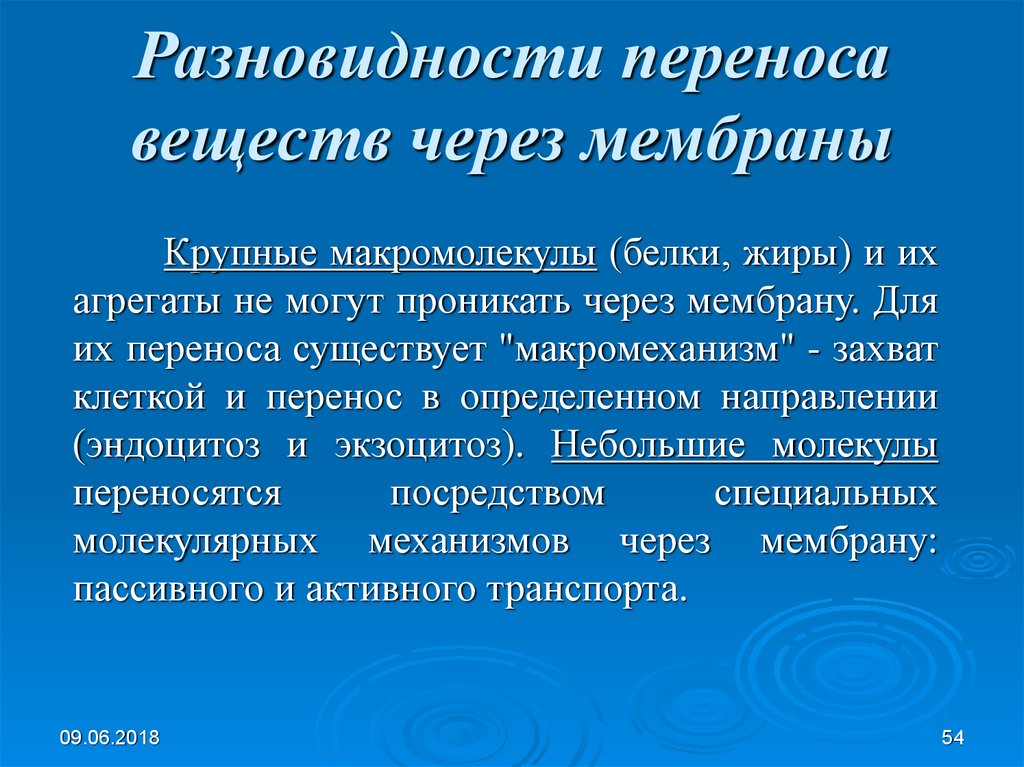 Разновидности переноса веществ через мембраны

Крупные макромолекулы (белки, жиры) и их агрегаты не могут проникать через мембрану. Для их переноса существует "макромеханизм" - захват клеткой и перенос в определенном направлении (эндоцитоз и экзоцитоз). Небольшие молекулы переносятся посредством специальных молекулярных механизмов через мембрану: пассивного и активного транспорта.

09.06.2018

54